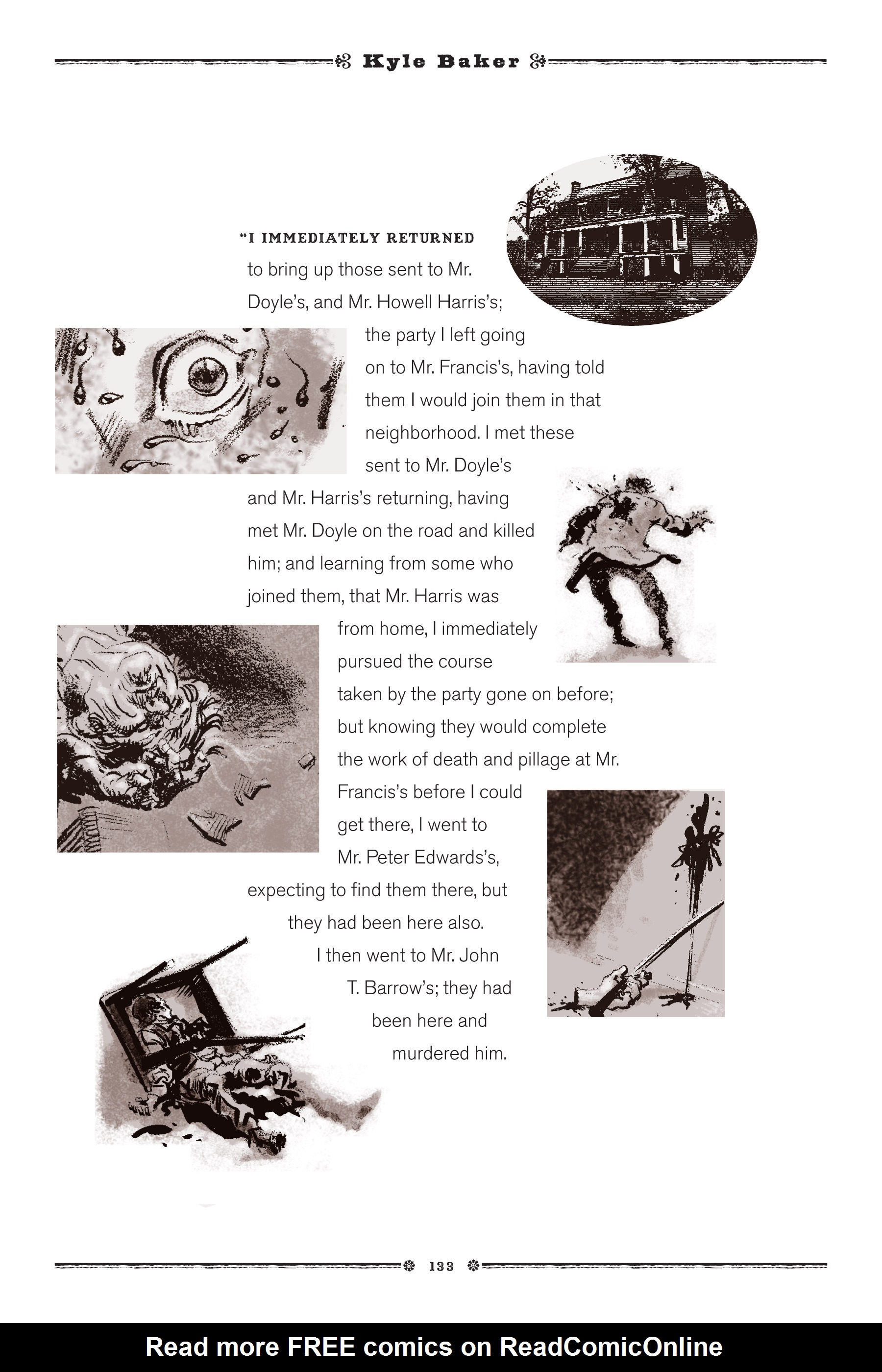 Kyle Baker

"I IMMEDIATELY RETURNED to bring up those sent to Mr. Doyle's, and Mr. Howell Harris's; the party I left going on to Mr. Francis's, having told them I would join them in that neighborhood. I met these sent to Mr. Doyle's and Mr. Harris's returning, having met Mr. Doyle on the road and killed him; and learning from some who joined them, that Mr. Harris was from home, I immediately pursued the course taken by the party gone on before; but knowing they would complete the work of death and pillage at Mr. Francis's before I could get there, I went to Mr. Peter Edwards's, expecting to find them there, but they had been here also. I then went to Mr. John T. Barrow's; they had been here and murdered him.

133

Read more FREE comics on ReadComicOnline